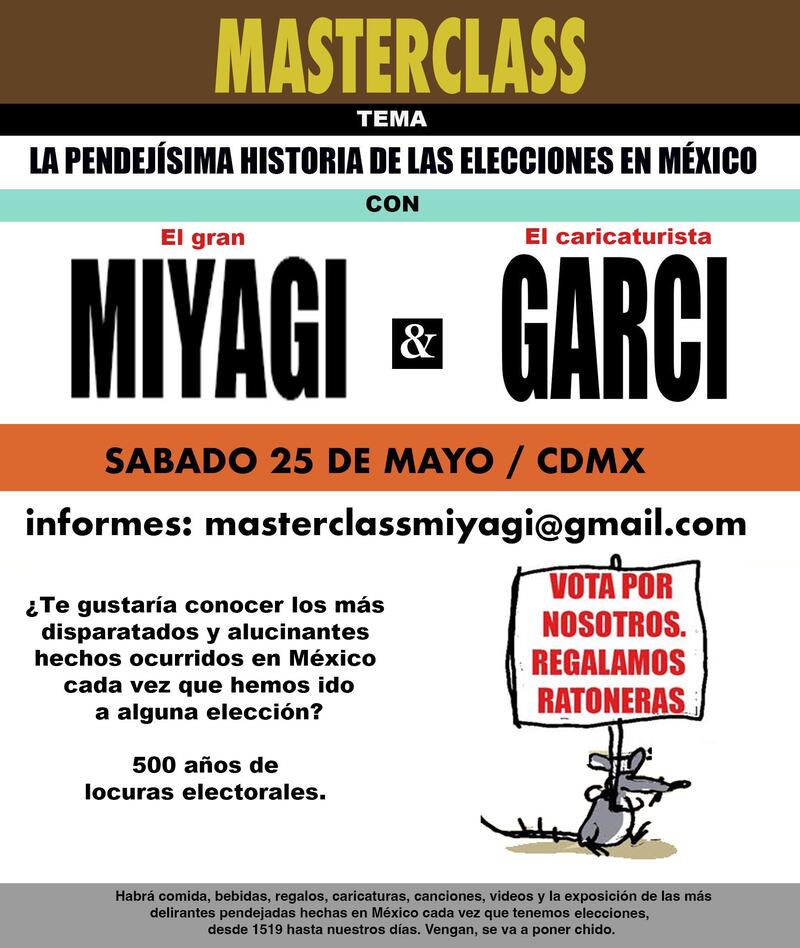 MASTERCLASS

TEMA

LA PENDEJÍSIMA HISTORIA DE LAS ELECCIONES EN MÉXICO

CON

El gran
MIYAGI

&

El caricaturista
GARCI

SABADO 25 DE MAYO / CDMX

informes: masterclassmiyagi@gmail.com

¿Te gustaría conocer los más disparatados y alucinantes hechos ocurridos en México cada vez que hemos ido a alguna elección?

500 años de locuras electorales.

VOTA POR NOSOTROS. REGALAMOS RATONERAS

Habrá comida, bebidas, regalos, caricaturas, canciones, videos y la exposición de las más delirantes pendejadas hechas en México cada vez que tenemos elecciones, desde 1519 hasta nuestros días. Vengan, se va a poner chido.